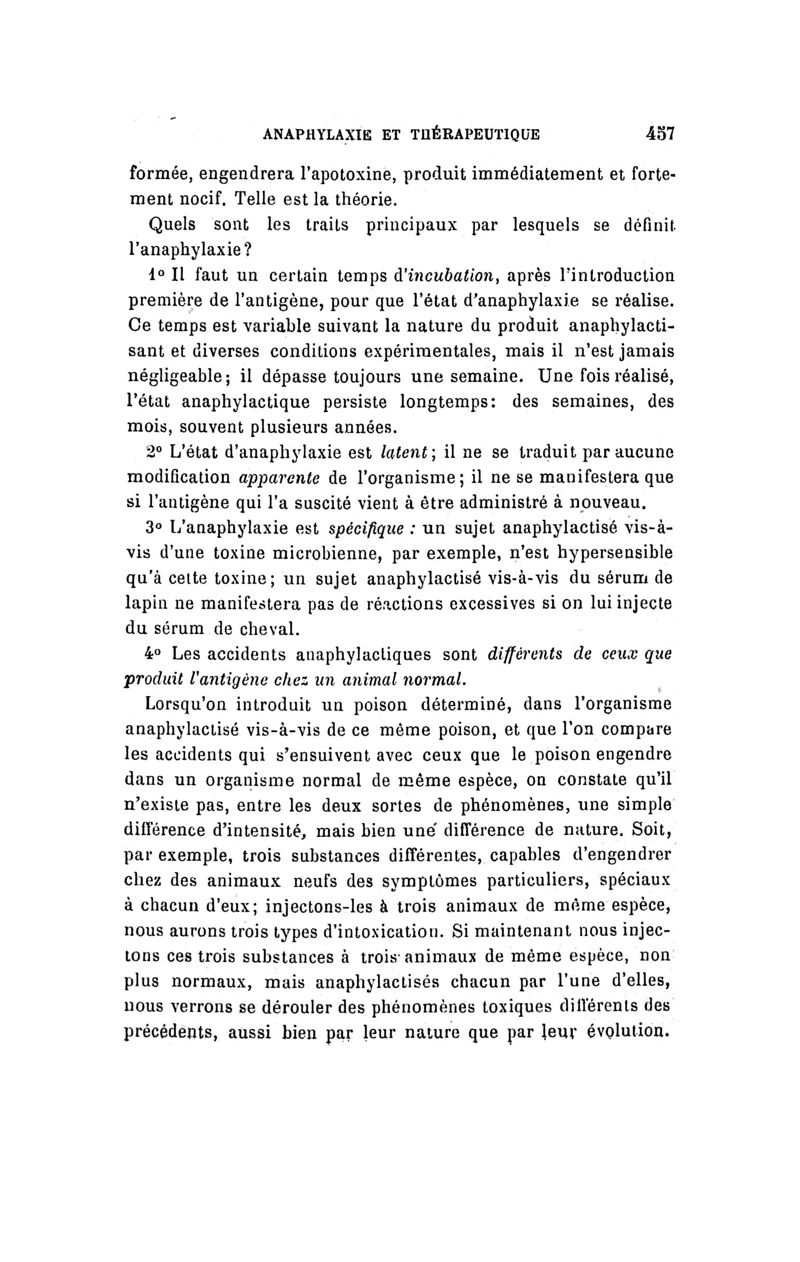 ANAPHYLAXIE ET THÉRAPEUTIQUE 457

formée, engendrera l'apotoxine, produit immédiatement et fortement nocif. Telle est la théorie.

Quels sont les traits principaux par lesquels se définit l'anaphylaxie?

1° Il faut un certain temps d'incubation, après l'introduction première de l'antigène, pour que l'état d'anaphylaxie se réalise. Ce temps est variable suivant la nature du produit anaphylactisant et diverses conditions expérimentales, mais il n'est jamais négligeable; il dépasse toujours une semaine. Une fois réalisé, l'état anaphylactique persiste longtemps: des semaines, des mois, souvent plusieurs années.

2° L'état d'anaphylaxie est latent; il ne se traduit par aucune modification apparente de l'organisme; il ne se manifestera que si l'antigène qui l'a suscité vient à être administré à nouveau.

3° L'anaphylaxie est spécifique : un sujet anaphylactisé vis-à-vis d'une toxine microbienne, par exemple, n'est hypersensible qu'à cette toxine; un sujet anaphylactisé vis-à-vis du sérum de lapin ne manifestera pas de réactions excessives si on lui injecte du sérum de cheval.

4° Les accidents anaphylactiques sont différents de ceux que produit l'antigène chez un animal normal.

Lorsqu'on introduit un poison déterminé, dans l'organisme anaphylactisé vis-à-vis de ce même poison, et que l'on compare les accidents qui s'ensuivent avec ceux que le poison engendre dans un organisme normal de même espèce, on constate qu'il n'existe pas, entre les deux sortes de phénomènes, une simple différence d'intensité, mais bien une différence de nature. Soit, par exemple, trois substances différentes, capables d'engendrer chez des animaux neufs des symptômes particuliers, spéciaux à chacun d'eux; injectons-les à trois animaux de même espèce, nous aurons trois types d'intoxication. Si maintenant nous injectons ces trois substances à trois animaux de même espèce, non plus normaux, mais anaphylactisés chacun par l'une d'elles, nous verrons se dérouler des phénomènes toxiques différents des précédents, aussi bien par leur nature que par leur évolution.